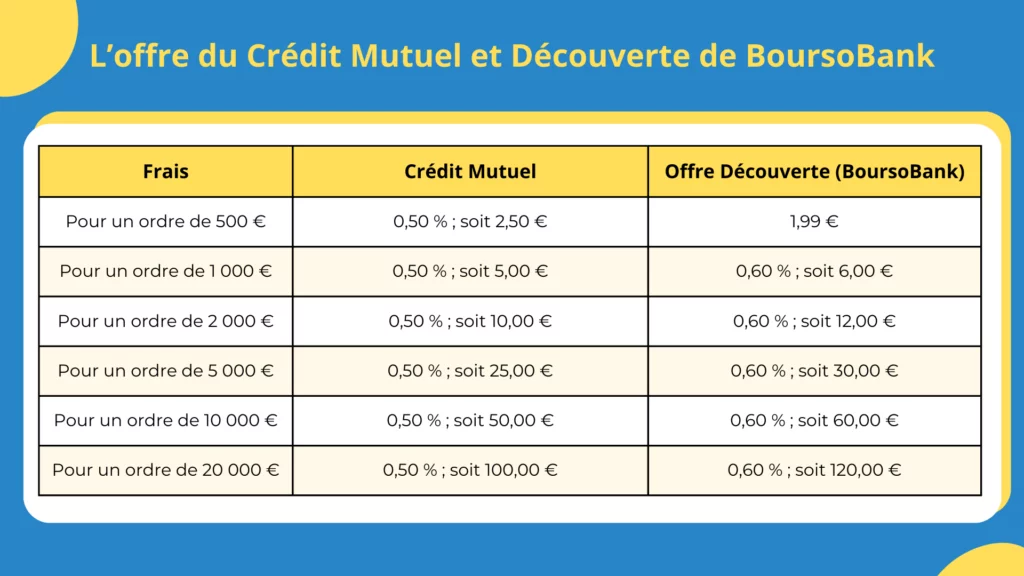 L’offre du Crédit Mutuel et Découverte de BoursoBank

| Frais | Crédit Mutuel | Offre Découverte (BoursoBank) |
|---|---|---|
| Pour un ordre de 500 € | 0,50 % ; soit 2,50 € | 1,99 € |
| Pour un ordre de 1 000 € | 0,50 % ; soit 5,00 € | 0,60 % ; soit 6,00 € |
| Pour un ordre de 2 000 € | 0,50 % ; soit 10,00 € | 0,60 % ; soit 12,00 € |
| Pour un ordre de 5 000 € | 0,50 % ; soit 25,00 € | 0,60 % ; soit 30,00 € |
| Pour un ordre de 10 000 € | 0,50 % ; soit 50,00 € | 0,60 % ; soit 60,00 € |
| Pour un ordre de 20 000 € | 0,50 % ; soit 100,00 € | 0,60 % ; soit 120,00 € |